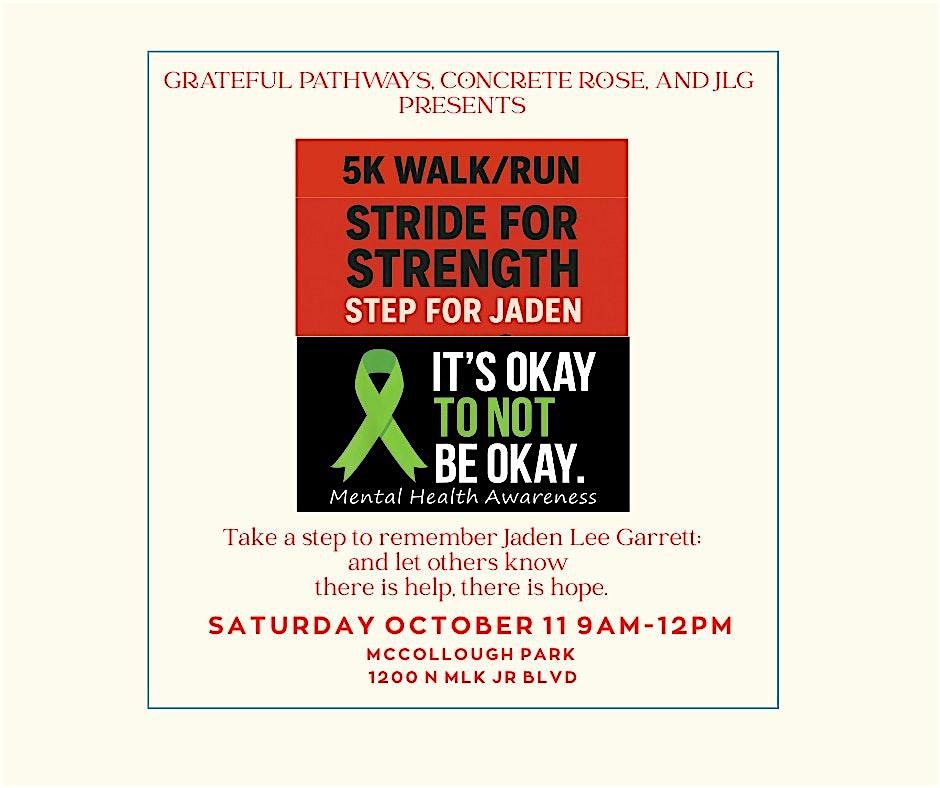 GRATEFUL PATHWAYS, CONCRETE ROSE, AND JLG PRESENTS

5K WALK/RUN

STRIDE FOR STRENGTH

STEP FOR JADEN

IT'S OKAY TO NOT BE OKAY.

Mental Health Awareness

Take a step to remember Jaden Lee Garrett: and let others know there is help, there is hope.

SATURDAY OCTOBER 11 9AM-12PM

MCCOLLOUGH PARK
1200 N MLK JR BLVD